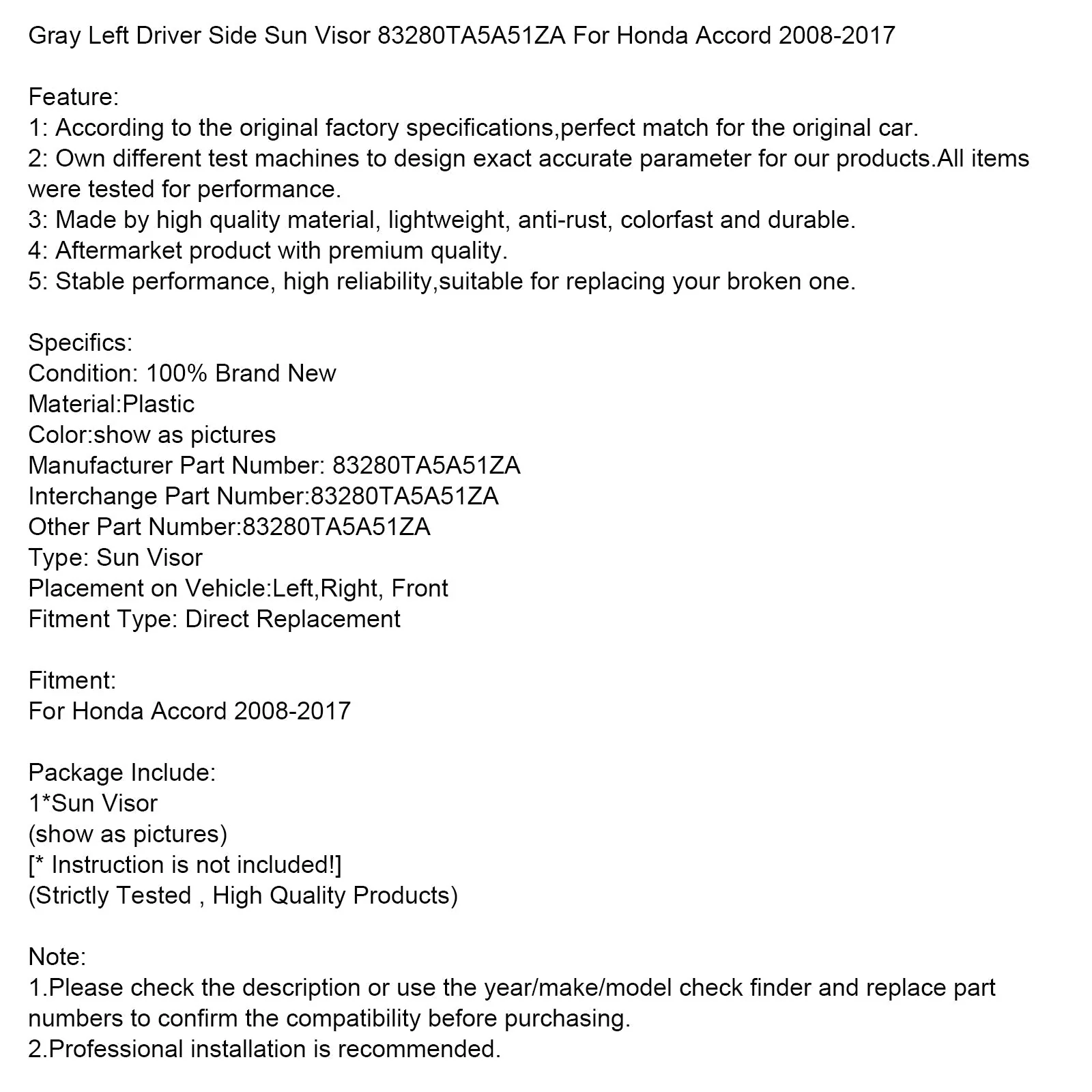 Gray Left Driver Side Sun Visor 83280TA5A51ZA For Honda Accord 2008-2017

Feature:
1: According to the original factory specifications,perfect match for the original car.
2: Own different test machines to design exact accurate parameter for our products.All items were tested for performance.
3: Made by high quality material, lightweight, anti-rust, colorfast and durable.
4: Aftermarket product with premium quality.
5: Stable performance, high reliability,suitable for replacing your broken one.

Specifics:
Condition: 100% Brand New
Material:Plastic
Color:show as pictures
Manufacturer Part Number: 83280TA5A51ZA
Interchange Part Number:83280TA5A51ZA
Other Part Number:83280TA5A51ZA
Type: Sun Visor
Placement on Vehicle:Left,Right, Front
Fitment Type: Direct Replacement

Fitment:
For Honda Accord 2008-2017

Package Include:
1*Sun Visor
(show as pictures)
[* Instruction is not included!]
(Strictly Tested , High Quality Products)

Note:
1.Please check the description or use the year/make/model check finder and replace part numbers to confirm the compatibility before purchasing.
2.Professional installation is recommended.